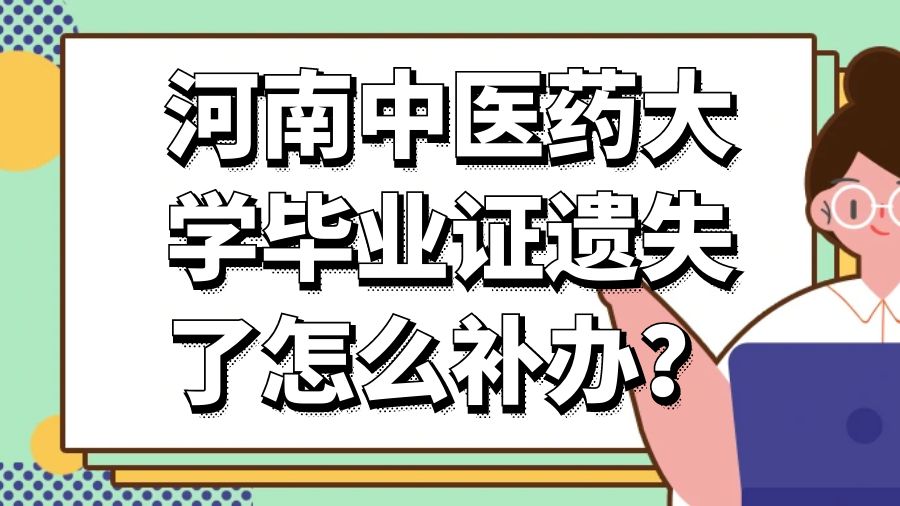 河南中医药大学毕业证遗失了怎么补办？